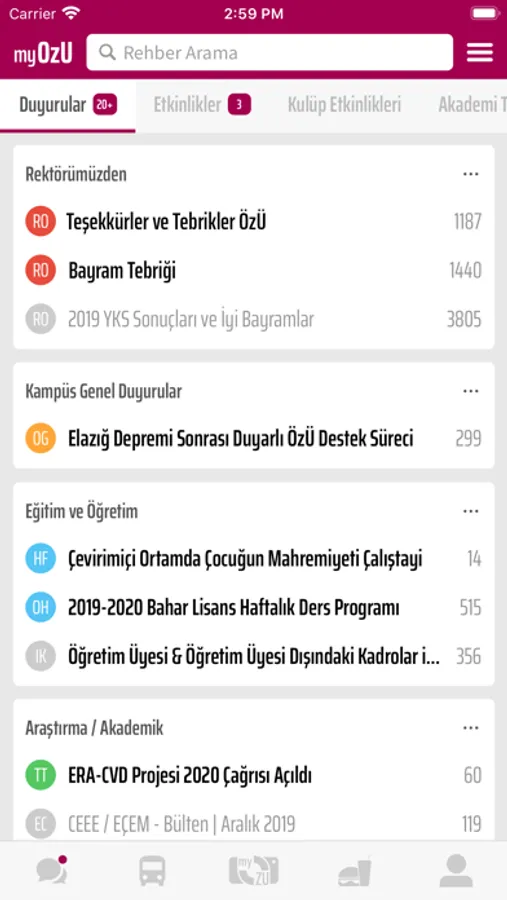 Carrier 2:59 PM

myOzU Rehber Arama

Duyurular 20+ Etkinlikler 3 Kulüp Etkinlikleri Akademi T

Rektörümüzden ...

RO Teşekkürler ve Tebrikler ÖzÜ 1187

RO Bayram Tebriği 1440

RO 2019 YKS Sonuçları ve İyi Bayramlar 3805

Kampüs Genel Duyurular ...

OG Elazığ Depremi Sonrası Duyarlı ÖzÜ Destek Süreci 299

Eğitim ve Öğretim ...

HF Çevirimiçi Ortamda Çocuğun Mahremiyeti Çalıştayi 14

OH 2019-2020 Bahar Lisans Haftalık Ders Programı 515

IK Öğretim Üyesi & Öğretim Üyesi Dışındaki Kadrolar i... 356

Araştırma / Akademik ...

TT ERA-CVD Projesi 2020 Çağrısı Açıldı 60

EC CEEE / EÇEM - Bülten | Aralık 2019 119

my ÖZÜ